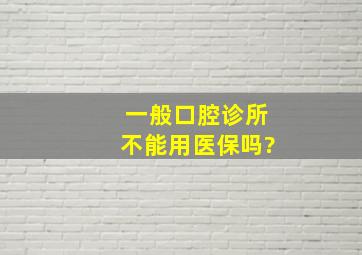 一般口腔诊所
不能用医保吗?